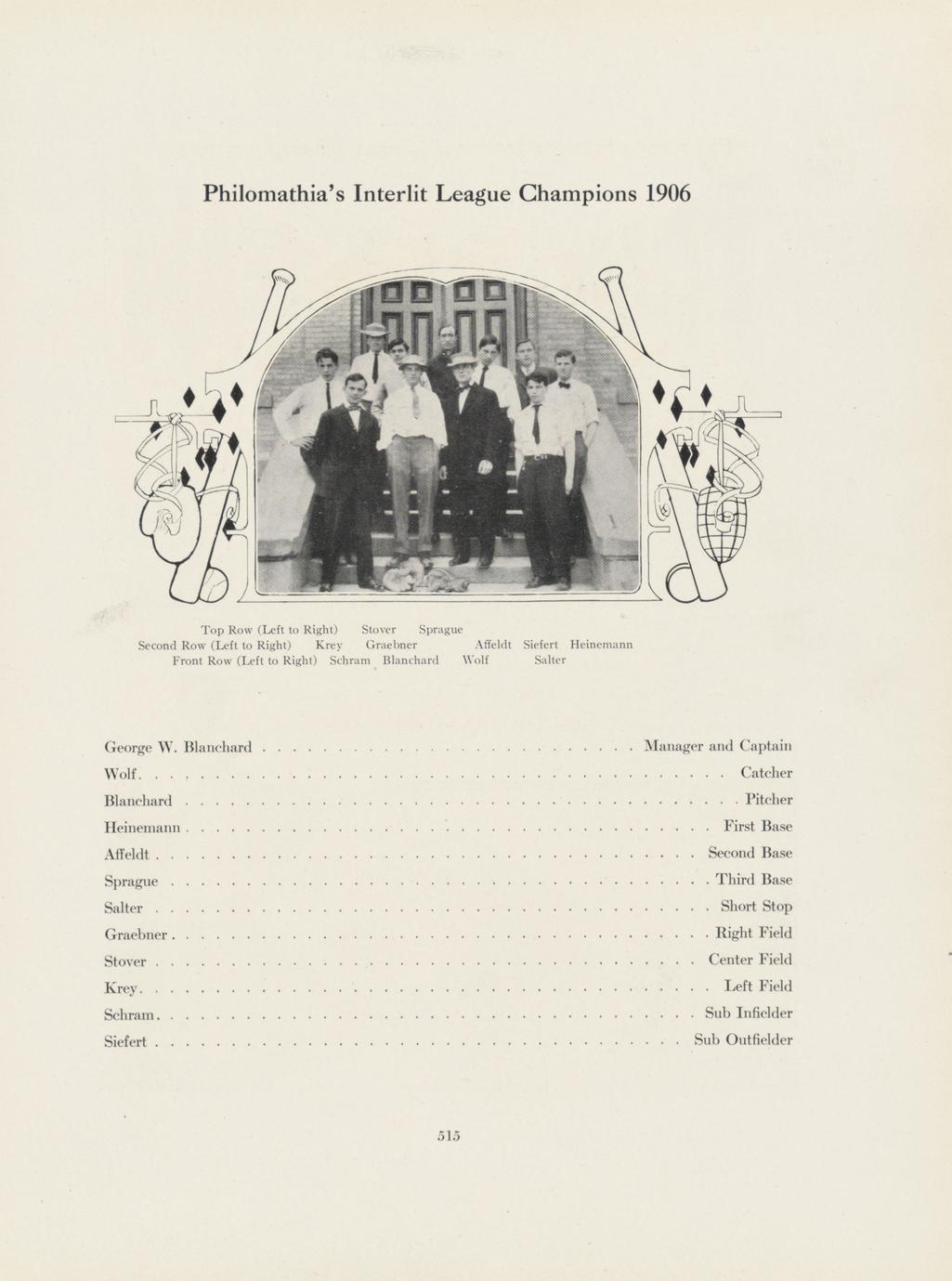 Philomathia's Interlit League Champions 1906

Top Row (Left to Right) Stover Sprague
Second Row (Left to Right) Krey Graebner Affeldt Siefert Heinemann
Front Row (Left to Right) Schram Blanchard Wolf Salter

George W. Blanchard Manager and Captain
Wolf Catcher
Blanchard Pitcher
Heinemann First Base
Affeldt Second Base
Sprague Third Base
Salter Short Stop
Graebner Right Field
Stover Center Field
Krey Left Field
Schram Sub Infielder
Siefert Sub Outfielder

515